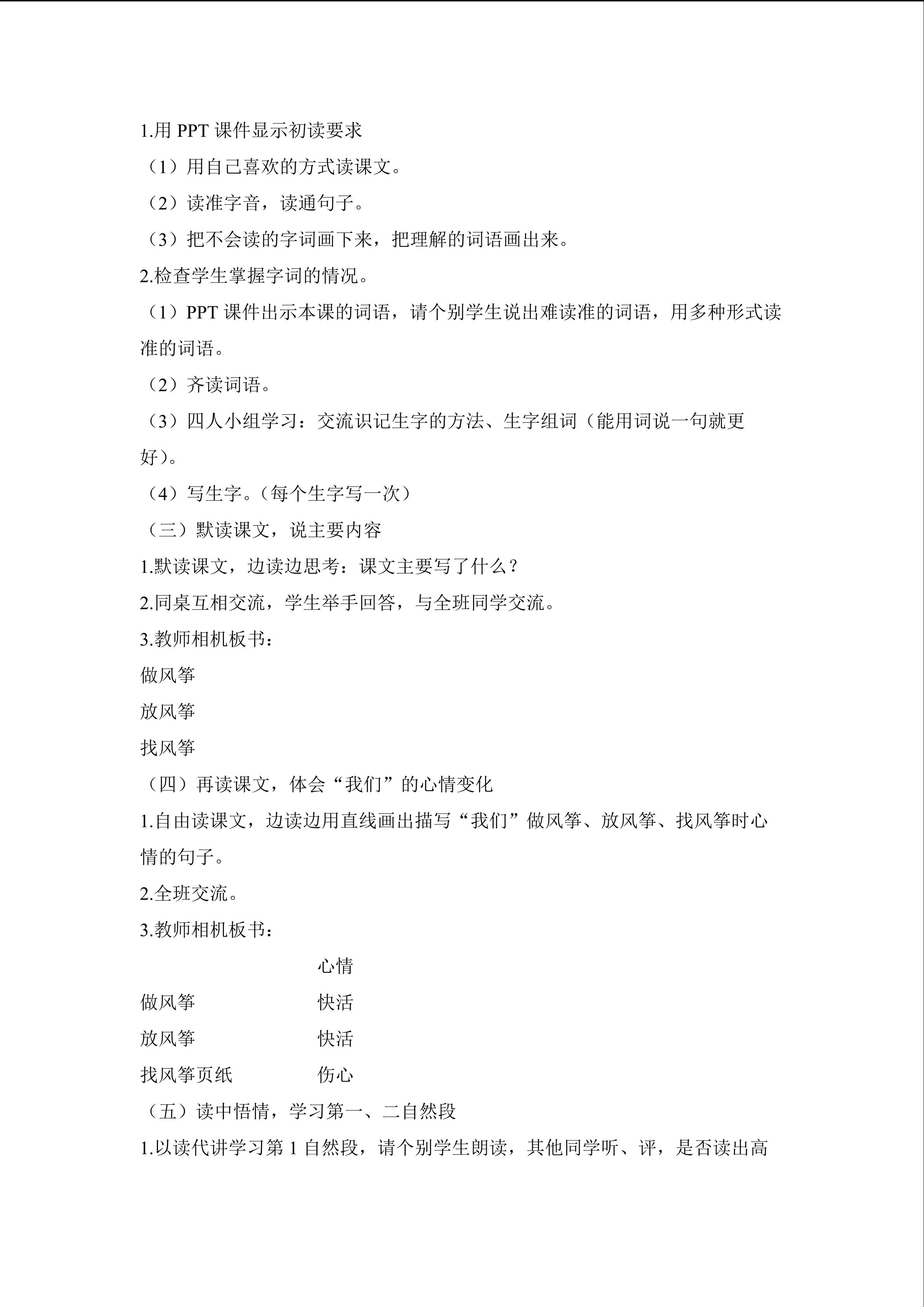 1.用PPT课件显示初读要求

（1）用自己喜欢的方式读课文。

（2）读准字音，读通句子。

（3）把不会读的字词画下来，把理解的词语画出来。

2.检查学生掌握字词的情况。

（1）PPT课件出示本课的词语，请个别学生说出难读准的词语，用多种形式读准的词语。

（2）齐读词语。

（3）四人小组学习：交流识记生字的方法、生字组词（能用词说一句就更好）。

（4）写生字。（每个生字写一次）

（三）默读课文，说主要内容

1.默读课文，边读边思考：课文主要写了什么？

2.同桌互相交流，学生举手回答，与全班同学交流。

3.教师相机板书：

做风筝

放风筝

找风筝

（四）再读课文，体会“我们”的心情变化

1.自由读课文，边读边用直线画出描写“我们”做风筝、放风筝、找风筝时心情的句子。

2.全班交流。

3.教师相机板书：

心情

做风筝 快活

放风筝 快活

找风筝页纸 伤心

（五）读中悟情，学习第一、二自然段

1.以读代讲学习第1自然段，请个别学生朗读，其他同学听、评，是否读出高